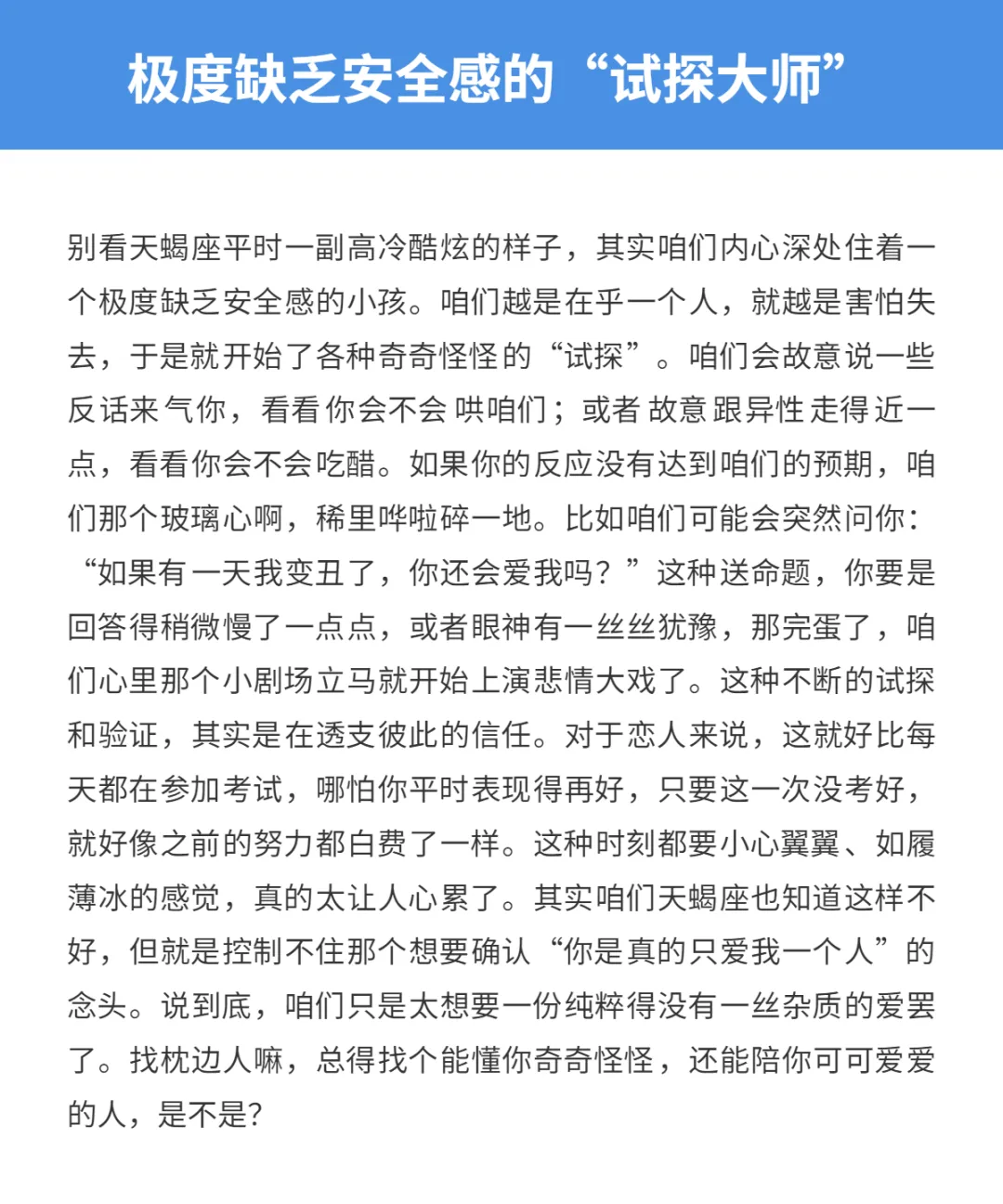 极度缺乏安全感的“试探大师”

别看天蝎座平时一副高冷酷炫的样子，其实咱们内心深处住着一个极度缺乏安全感的小孩。咱们越是在乎一个人，就越是害怕失去，于是就开始了各种奇奇怪怪的“试探”。咱们会故意说一些反话来气你，看看你会不会哄咱们；或者故意跟异性走得近一点，看看你会不会吃醋。如果你的反应没有达到咱们的预期，咱们那个玻璃心啊，稀里哗啦碎一地。比如咱们可能会突然问你：“如果有一天我变丑了，你还会爱我吗？”这种送命题，你要是回答得稍微慢了一点点，或者眼神有一丝丝犹豫，那完蛋了，咱们心里那个小剧场立马就开始上演悲情大戏了。这种不断的试探和验证，其实是在透支彼此的信任。对于恋人来说，这就好比每天都在参加考试，哪怕你平时表现得再好，只要这一次没考好，就好像之前的努力都白费了一样。这种时刻都要小心翼翼、如履薄冰的感觉，真的太让人心累了。其实咱们天蝎座也知道这样不好，但就是控制不住那个想要确认“你是真的只爱我一个人”的念头。说到底，咱们只是太想要一份纯粹得没有一丝杂质的爱罢了。找枕边人嘛，总得找个能懂你奇奇怪怪，还能陪你可可爱爱的人，是不是?